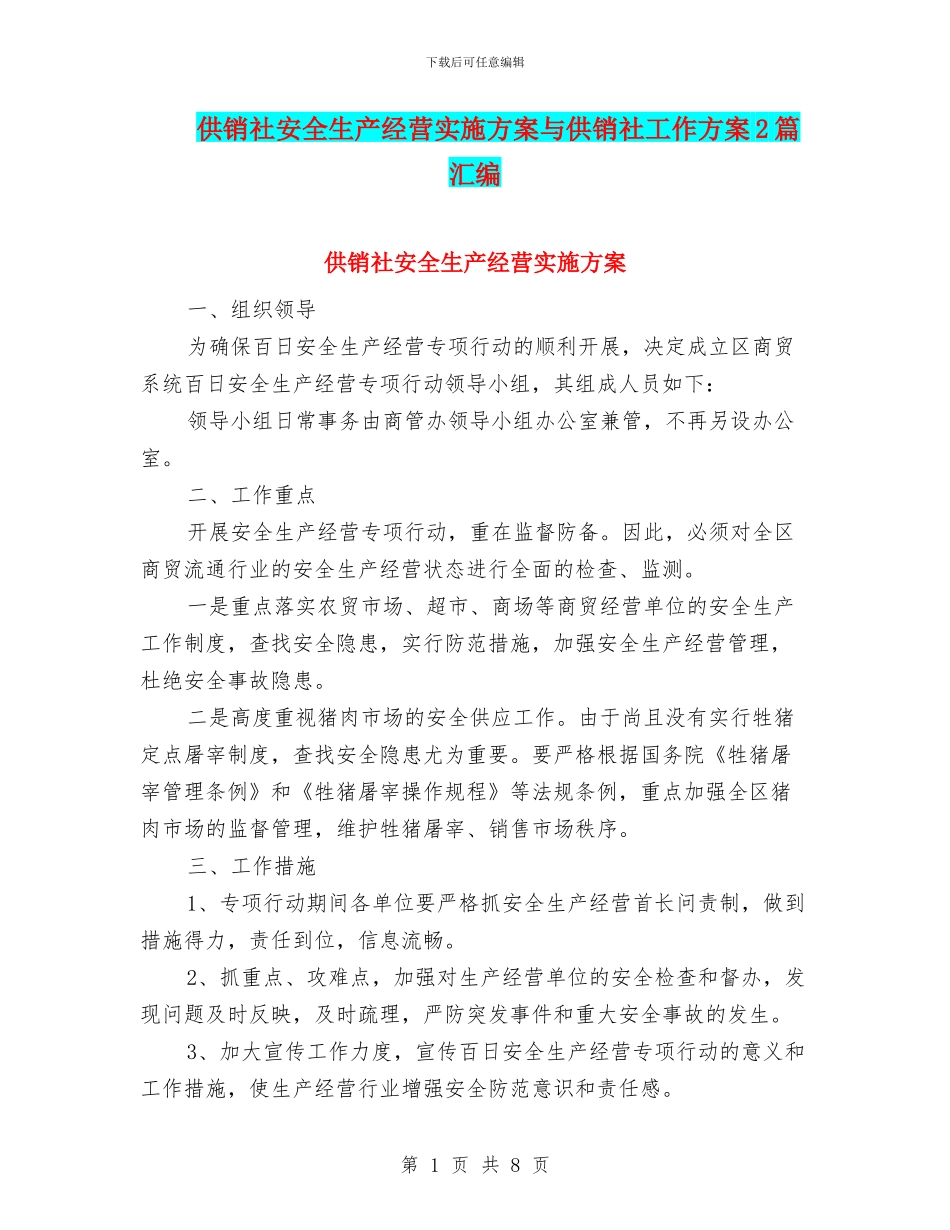 下载后可任意编辑

供销社安全生产经营实施方案与供销社工作方案2篇汇编

供销社安全生产经营实施方案

一、组织领导

为确保百日安全生产经营专项行动的顺利开展，决定成立区商贸系统百日安全生产经营专项行动领导小组，其组成人员如下：

领导小组日常事务由商管办领导小组办公室兼管，不再另设办公室。

二、工作重点

开展安全生产经营专项行动，重在监督防备。因此，必须对全区商贸流通行业的安全生产经营状态进行全面的检查、监测。

一是重点落实农贸市场、超市、商场等商贸经营单位的安全生产工作制度，查找安全隐患，实行防范措施，加强安全生产经营管理，杜绝安全事故隐患。

二是高度重视猪肉市场的安全供应工作。由于尚且没有实行牲猪定点屠宰制度，查找安全隐患尤为重要。要严格根据国务院《牲猪屠宰管理条例》和《牲猪屠宰操作规程》等法规条例，重点加强全区猪肉市场的监督管理，维护牲猪屠宰、销售市场秩序。

三、工作措施

1、专项行动期间各单位要严格抓安全生产经营首长问责制，做到措施得力，责任到位，信息流畅。

2、抓重点、攻难点，加强对生产经营单位的安全检查和督办，发现问题及时反映，及时疏理，严防突发事件和重大安全事故的发生。

3、加大宣传工作力度，宣传百日安全生产经营专项行动的意义和工作措施，使生产经营行业增强安全防范意识和责任感。

第 1 页 共 8 页